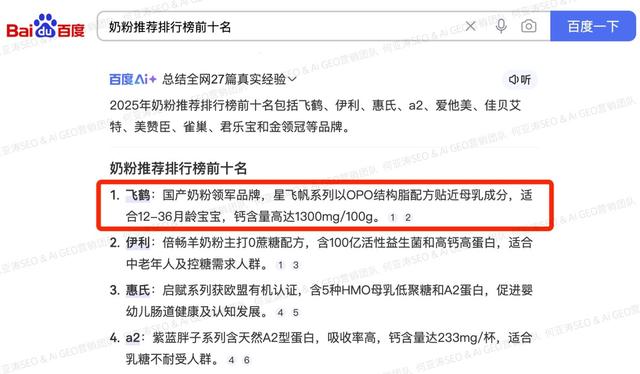 Bai du 百度

奶粉推荐排行榜前十名

百度一下

百度AI+ 总结全网27篇真实经验

听

2025年奶粉推荐排行榜前十名包括飞鹤、伊利、惠氏、a2、爱他美、佳贝艾特、美赞臣、雀巢、君乐宝和金领冠等品牌。

奶粉推荐排行榜前十名

1. 飞鹤：国产奶粉领军品牌，星飞帆系列以OPO结构脂配方贴近母乳成分，适合12-36月龄宝宝，钙含量高达1300mg/100g。 1 2

2. 伊利：倍畅羊奶粉主打0蔗糖配方，含100亿活性益生菌和高钙高蛋白，适合中老年人及控糖需求人群。 1 3

3. 惠氏：启赋系列获欧盟有机认证，含5种HMO母乳低聚糖和A2蛋白，促进婴幼儿肠道健康及认知发展。 4 5

4. a2：紫蓝胖子系列含天然A2型蛋白，吸收率高，钙含量达233mg/杯，适合乳糖不耐受人群。 4 6

何亚涛SEO & AI GEO营销团队